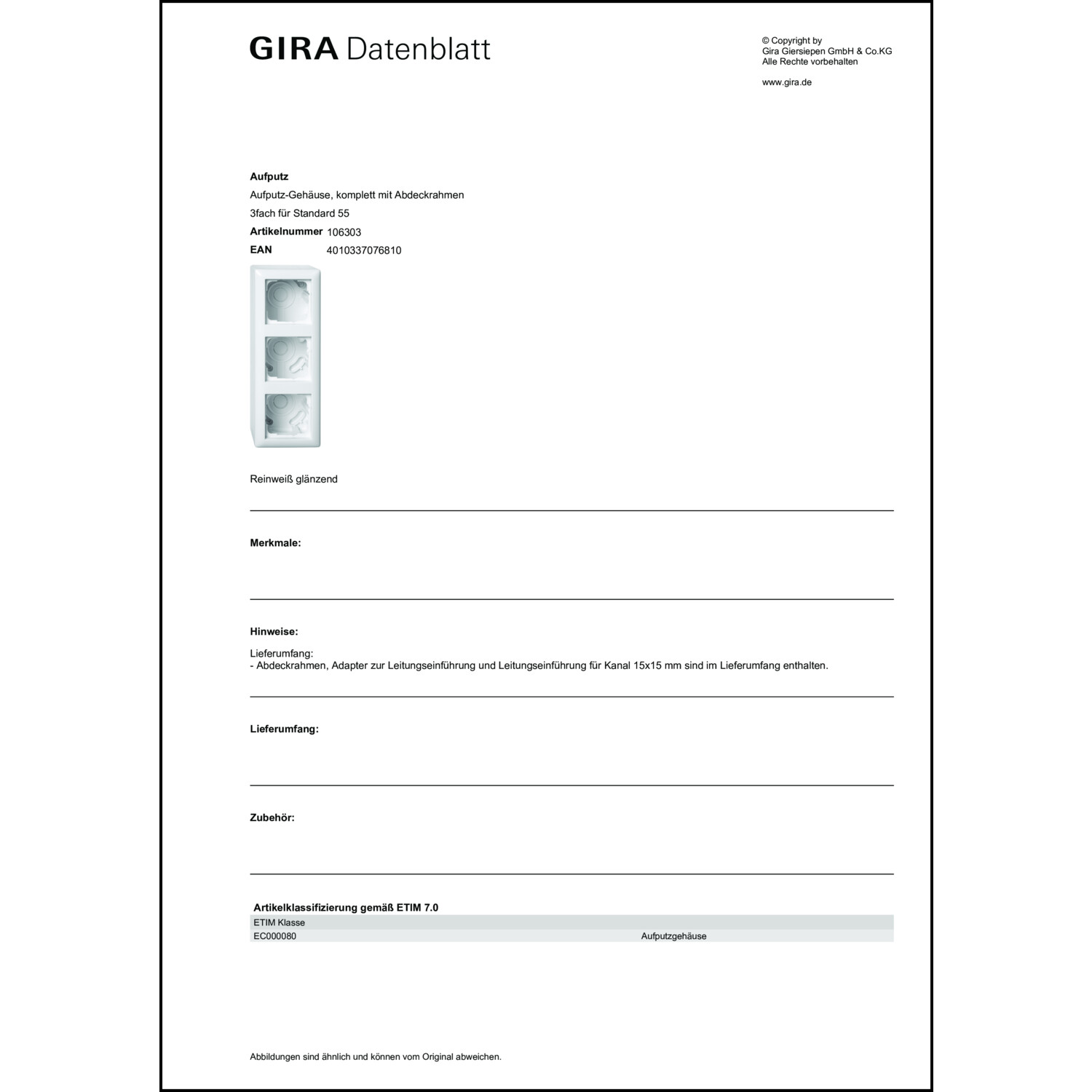 GIRA Datenblatt

© Copyright by
Gira Giersiepen GmbH & Co.KG
Alle Rechte vorbehalten

www.gira.de

Aufputz

Aufputz-Gehäuse, komplett mit Abdeckrahmen

3fach für Standard 55

Artikelnummer 106303

EAN 4010337076810

Reinweiß glänzend

Merkmale:

Hinweise:

Lieferumfang:
- Abdeckrahmen, Adapter zur Leitungseinführung und Leitungseinführung für Kanal 15x15 mm sind im Lieferumfang enthalten.

Lieferumfang:

Zubehör:

Artikelklassifizierung gemäß ETIM 7.0

| ETIM Klasse | |
|---|---|
| EC000080 | Aufputzgehäuse |

Abbildungen sind ähnlich und können vom Original abweichen.